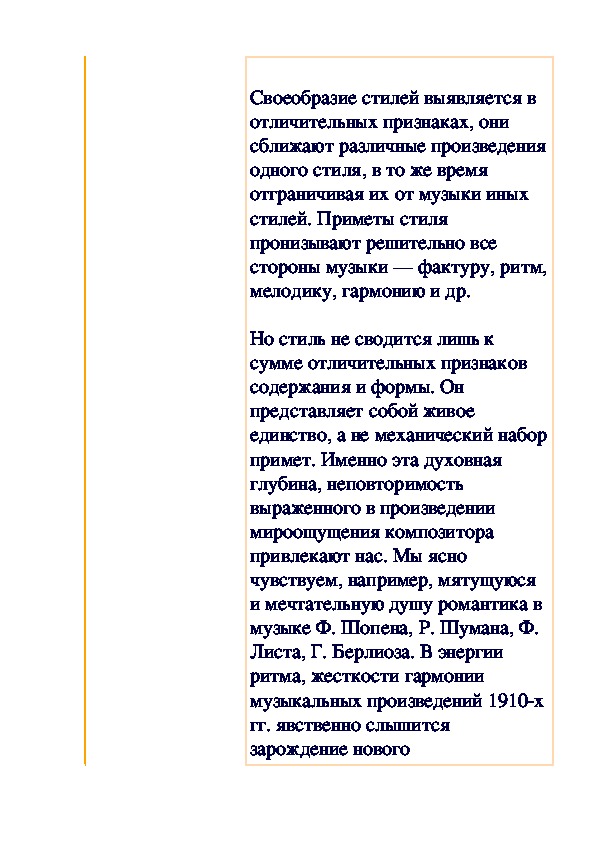 Своеобразие стилей выявляется в отличительных признаках, они сближают различные произведения одного стиля, в то же время отграничивая их от музыки иных стилей. Приметы стиля пронизывают решительно все стороны музыки — фактуру, ритм, мелодику, гармонию и др.

Но стиль не сводится лишь к сумме отличительных признаков содержания и формы. Он представляет собой живое единство, а не механический набор примет. Именно эта духовная глубина, неповторимость выраженного в произведении мироощущения композитора привлекают нас. Мы ясно чувствуем, например, мятущуюся и мечтательную душу романтика в музыке Ф. Шопена, Р. Шумана, Ф. Листа, Г. Берлиоза. В энергии ритма, жесткости гармонии музыкальных произведений 1910-х гг. явственно слышится зарождение нового